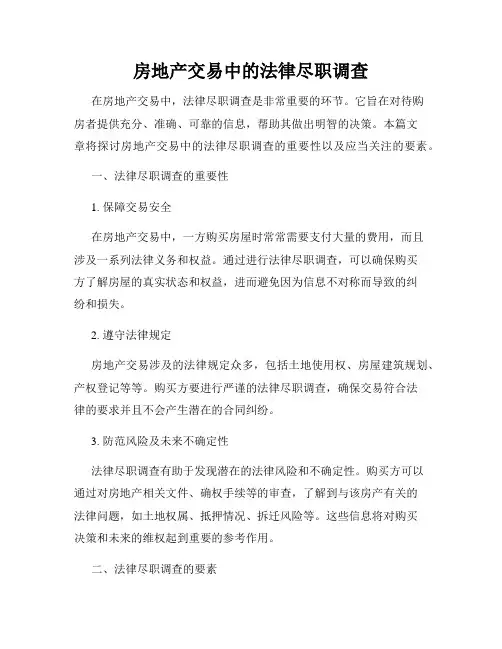 房地产交易中的法律尽职调查

在房地产交易中，法律尽职调查是非常重要的环节。它旨在对待购房者提供充分、准确、可靠的信息，帮助其做出明智的决策。本篇文章将探讨房地产交易中的法律尽职调查的重要性以及应当关注的要素。

一、法律尽职调查的重要性

1. 保障交易安全

在房地产交易中，一方购买房屋时常常需要支付大量的费用，而且涉及一系列法律义务和权益。通过进行法律尽职调查，可以确保购买方了解房屋的真实状态和权益，进而避免因为信息不对称而导致的纠纷和损失。

2. 遵守法律规定

房地产交易涉及的法律规定众多，包括土地使用权、房屋建筑规划、产权登记等等。购买方要进行严谨的法律尽职调查，确保交易符合法律的要求并且不会产生潜在的合同纠纷。

3. 防范风险及未来不确定性

法律尽职调查有助于发现潜在的法律风险和不确定性。购买方可以通过对房地产相关文件、确权手续等的审查，了解到与该房产有关的法律问题，如土地权属、抵押情况、拆迁风险等。这些信息将对购买决策和未来的维权起到重要的参考作用。

二、法律尽职调查的要素